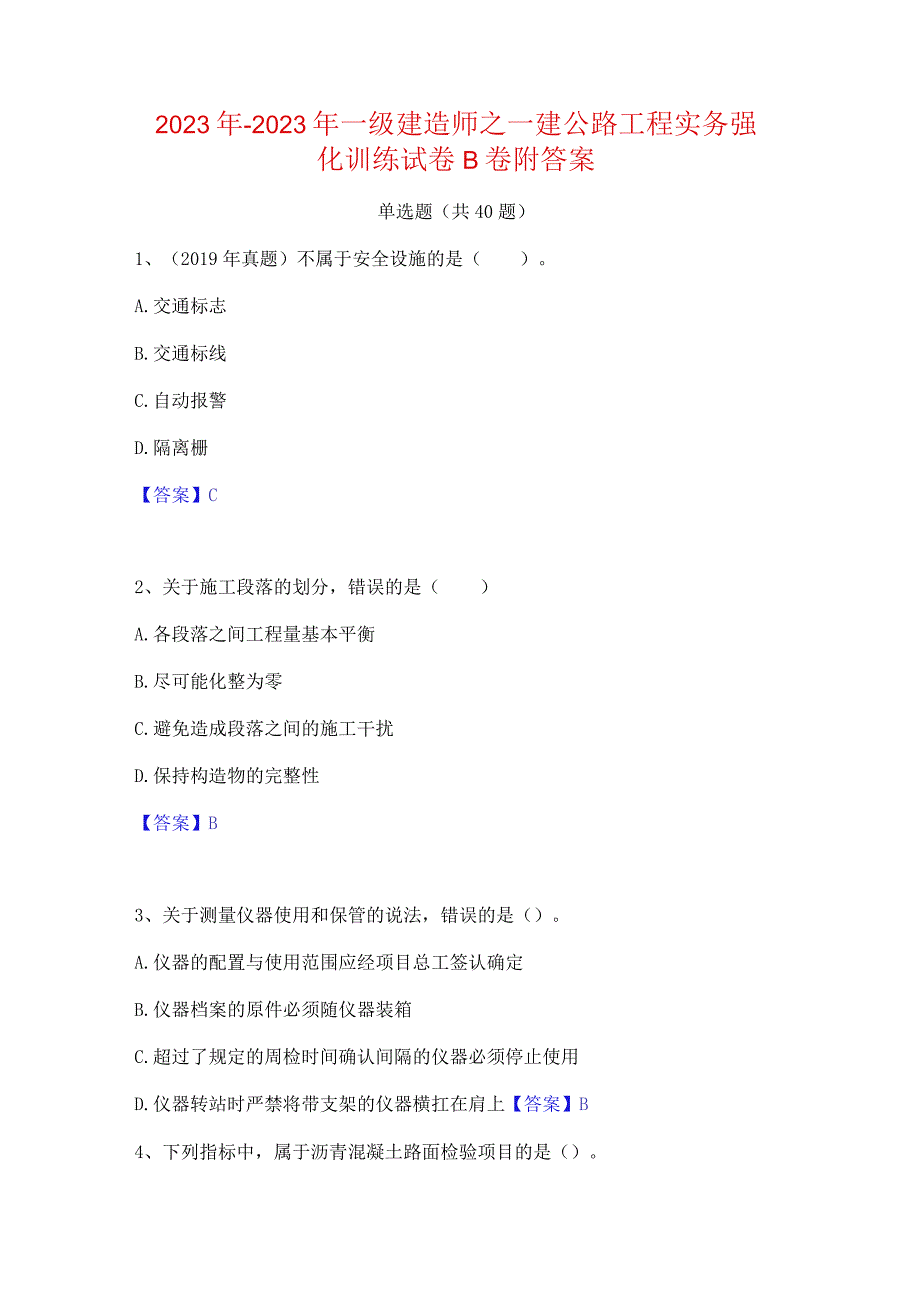 2023年-2023年一级建造师之一建公路工程实务强化训练试卷B卷附答案

单选题（共40题）

1、（2019年真题）不属于安全设施的是（　　）。

A.交通标志

B.交通标线

C.自动报警

D.隔离栅

【答案】C

2、关于施工段落的划分，错误的是（　　）

A.各段落之间工程量基本平衡

B.尽可能化整为零

C.避免造成段落之间的施工干扰

D.保持构造物的完整性

【答案】B

3、关于测量仪器使用和保管的说法，错误的是（）。

A.仪器的配置与使用范围应经项目总工签认确定

B.仪器档案的原件必须随仪器装箱

C.超过了规定的周检时间确认间隔的仪器必须停止使用

D.仪器转站时严禁将带支架的仪器横扛在肩上【答案】B

4、下列指标中，属于沥青混凝土路面检验项目的是（）。